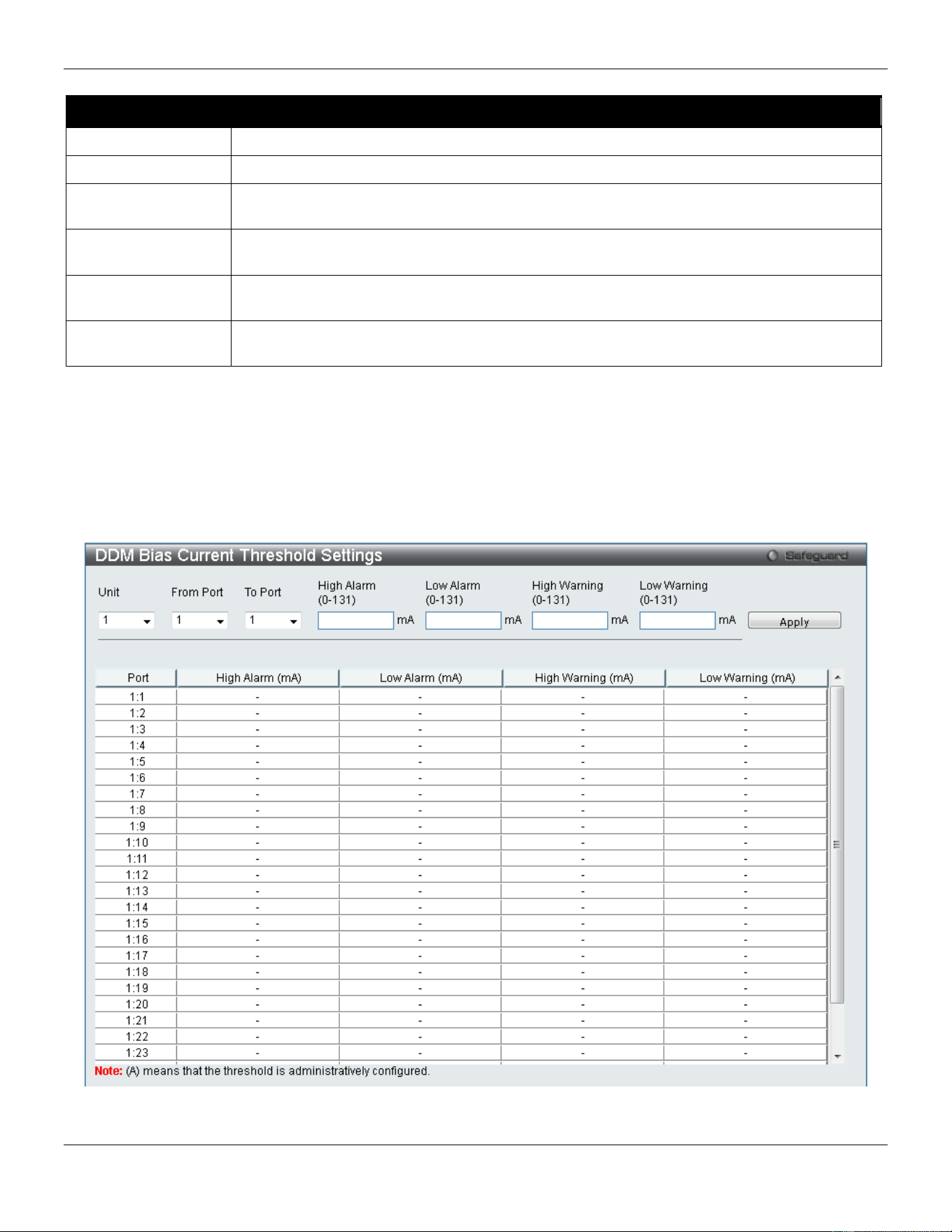 DDM Bias Current Threshold Settings

Safeguard

Unit
1

From Port
1

To Port
1

High Alarm
(0-131)
mA

Low Alarm
(0-131)
mA

High Warning
(0-131)
mA

Low Warning
(0-131)
mA

Apply

| Port | High Alarm (mA) | Low Alarm (mA) | High Warning (mA) | Low Warning (mA) |
|---|---|---|---|---|
| 1:1 | - | - | - | - |
| 1:2 | - | - | - | - |
| 1:3 | - | - | - | - |
| 1:4 | - | - | - | - |
| 1:5 | - | - | - | - |
| 1:6 | - | - | - | - |
| 1:7 | - | - | - | - |
| 1:8 | - | - | - | - |
| 1:9 | - | - | - | - |
| 1:10 | - | - | - | - |
| 1:11 | - | - | - | - |
| 1:12 | - | - | - | - |
| 1:13 | - | - | - | - |
| 1:14 | - | - | - | - |
| 1:15 | - | - | - | - |
| 1:16 | - | - | - | - |
| 1:17 | - | - | - | - |
| 1:18 | - | - | - | - |
| 1:19 | - | - | - | - |
| 1:20 | - | - | - | - |
| 1:21 | - | - | - | - |
| 1:22 | - | - | - | - |
| 1:23 | - | - | - | - |

Note: (A) means that the threshold is administratively configured.